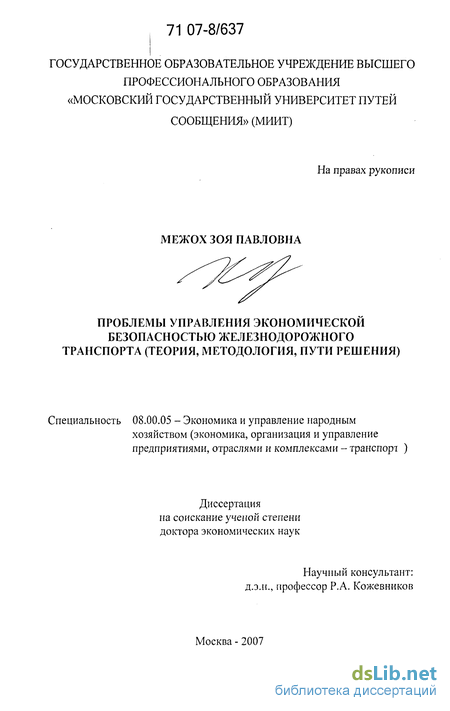 71 07-8/637

ГОСУДАРСТВЕННОЕ ОБРАЗОВАТЕЛЬНОЕ УЧРЕЖДЕНИЕ ВЫСШЕГО ПРОФЕССИОНАЛЬНОГО ОБРАЗОВАНИЯ «МОСКОВСКИЙ ГОСУДАРСТВЕННЫЙ УНИВЕРСИТЕТ ПУТЕЙ СООБЩЕНИЯ» (МИИТ)

На правах рукописи

МЕЖОХ ЗОЯ ПАВЛОВНА

ПРОБЛЕМЫ УПРАВЛЕНИЯ ЭКОНОМИЧЕСКОЙ БЕЗОПАСНОСТЬЮ ЖЕЛЕЗНОДОРОЖНОГО ТРАНСПОРТА (ТЕОРИЯ, МЕТОДОЛОГИЯ, ПУТИ РЕШЕНИЯ)

Специальность 08.00.05 – Экономика и управление народным хозяйством (экономика, организация и управление предприятиями, отраслями и комплексами – транспорт )

Диссертация
на соискание ученой степени
доктора экономических наук

Научный консультант:
д.э.н., профессор Р.А. Кожевников

Москва - 2007

dsLib.net
библиотека диссертаций